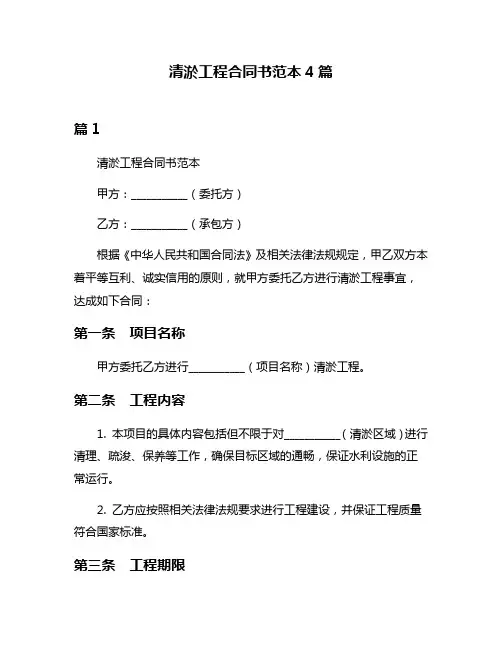 清淤工程合同书范本 4 篇

篇 1

清淤工程合同书范本

甲方：__________（委托方）

乙方：__________（承包方）

根据《中华人民共和国合同法》及相关法律法规规定，甲乙双方本着平等互利、诚实信用的原则，就甲方委托乙方进行清淤工程事宜，达成如下合同：

第一条　项目名称

甲方委托乙方进行__________（项目名称）清淤工程。

第二条　工程内容

1. 本项目的具体内容包括但不限于对__________（清淤区域）进行清理、疏浚、保养等工作，确保目标区域的通畅，保证水利设施的正常运行。

2. 乙方应按照相关法律法规要求进行工程建设，并保证工程质量符合国家标准。

第三条　工程期限